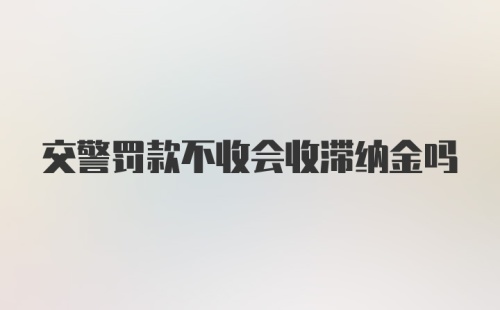 交警罚款不收会收滞纳金吗